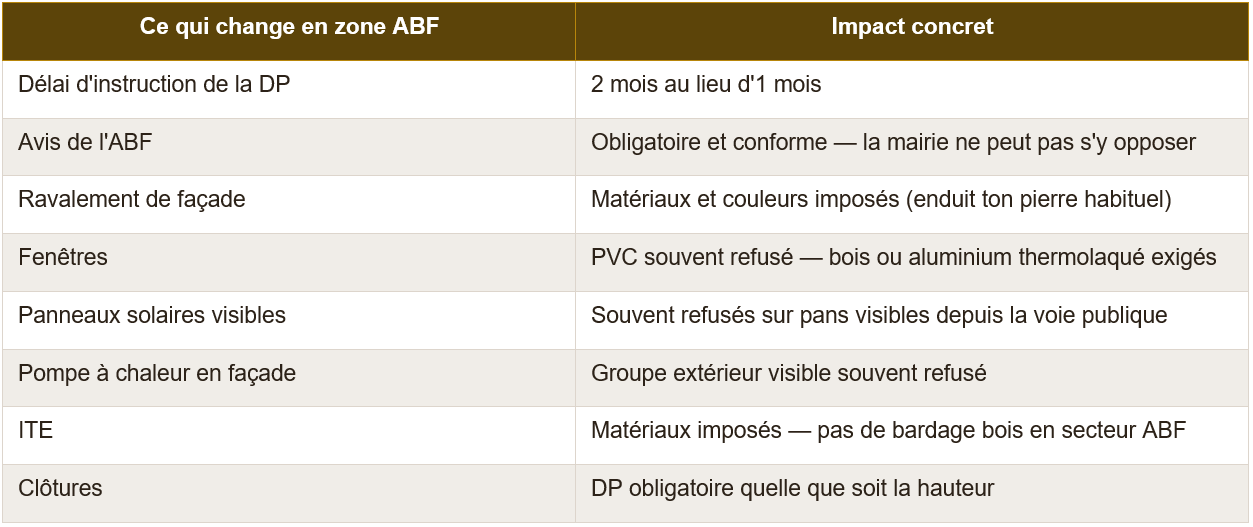 | Ce qui change en zone ABF | Impact concret |
|---|---|
| Délai d'instruction de la DP | 2 mois au lieu d'1 mois |
| Avis de l'ABF | Obligatoire et conforme — la mairie ne peut pas s'y opposer |
| Ravalement de façade | Matériaux et couleurs imposés (enduit ton pierre habituel) |
| Fenêtres | PVC souvent refusé — bois ou aluminium thermolaqué exigés |
| Panneaux solaires visibles | Souvent refusés sur pans visibles depuis la voie publique |
| Pompe à chaleur en façade | Groupe extérieur visible souvent refusé |
| ITE | Matériaux imposés — pas de bardage bois en secteur ABF |
| Clôtures | DP obligatoire quelle que soit la hauteur |